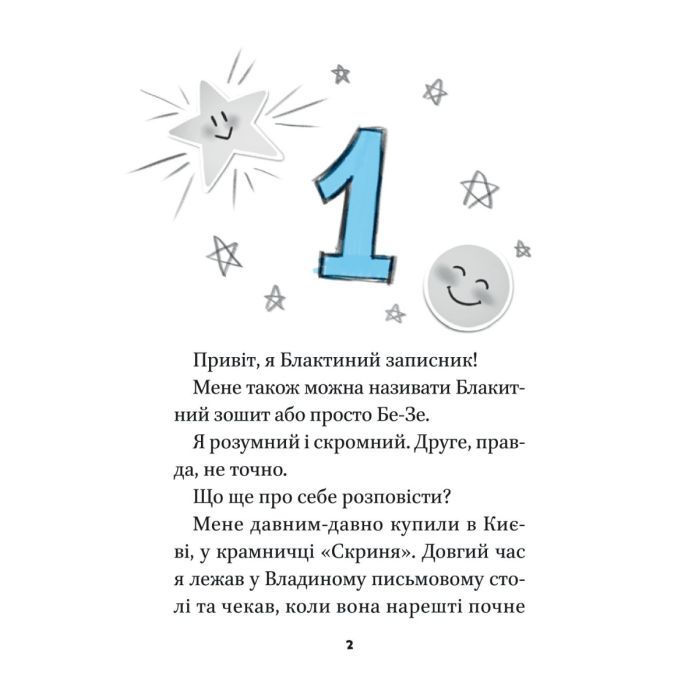 1

Привіт, я Блактиний записник!

Мене також можна називати Блакитний зошит або просто Бе-Зе.

Я розумний і скромний. Друге, правда, не точно.

Що ще про себе розповісти?

Мене давним-давно купили в Києві, у крамничці «Скриня». Довгий час я лежав у Владиному письмовому столі та чекав, коли вона нарешті почне

2